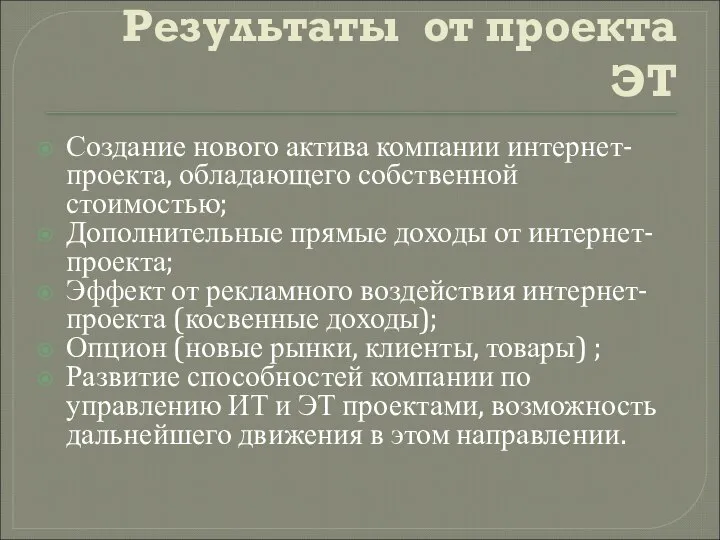 Результаты от проекта ЭТ

Создание нового актива компании интернет-проекта, обладающего собственной стоимостью;
Дополнительные прямые доходы от интернет-проекта;
Эффект от рекламного воздействия интернет-проекта (косвенные доходы);
Опцион (новые рынки, клиенты, товары) ;
Развитие способностей компании по управлению ИТ и ЭТ проектами, возможность дальнейшего движения в этом направлении.